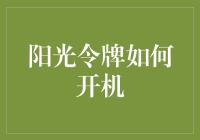 阳光令牌如何开机